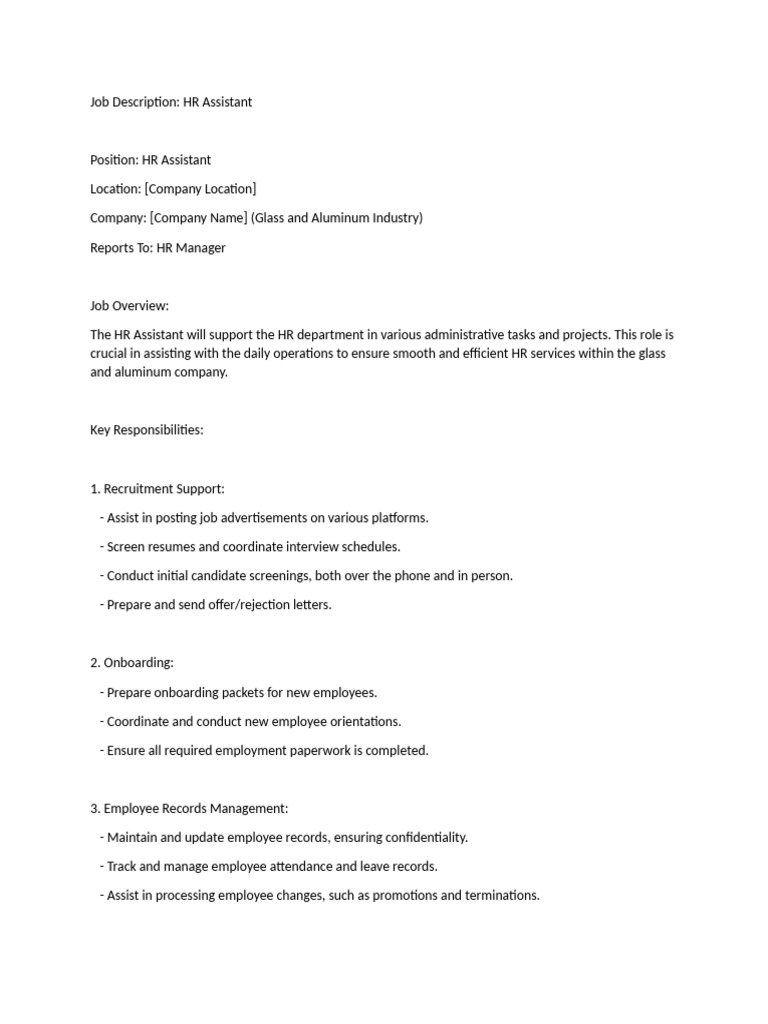 Job Description: HR Assistant

Position: HR Assistant

Location: [Company Location]

Company: [Company Name] (Glass and Aluminum Industry)

Reports To: HR Manager

Job Overview:

The HR Assistant will support the HR department in various administrative tasks and projects. This role is crucial in assisting with the daily operations to ensure smooth and efficient HR services within the glass and aluminum company.

Key Responsibilities:

1. Recruitment Support:

- Assist in posting job advertisements on various platforms.

- Screen resumes and coordinate interview schedules.

- Conduct initial candidate screenings, both over the phone and in person.

- Prepare and send offer/rejection letters.

2. Onboarding:

- Prepare onboarding packets for new employees.

- Coordinate and conduct new employee orientations.

- Ensure all required employment paperwork is completed.

3. Employee Records Management:

- Maintain and update employee records, ensuring confidentiality.

- Track and manage employee attendance and leave records.

- Assist in processing employee changes, such as promotions and terminations.